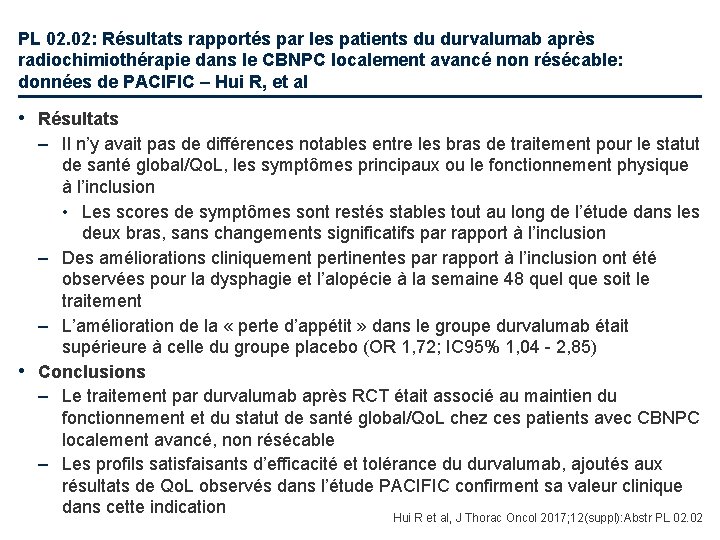 PL 02.02: Résultats rapportés par les patients du durvalumab après radiochimiothérapie dans le CBNPC localement avancé non résécable: données de PACIFIC – Hui R, et al

• Résultats
– Il n'y avait pas de différences notables entre les bras de traitement pour le statut de santé global/QoL, les symptômes principaux ou le fonctionnement physique à l'inclusion
• Les scores de symptômes sont restés stables tout au long de l'étude dans les deux bras, sans changements significatifs par rapport à l'inclusion
– Des améliorations cliniquement pertinentes par rapport à l'inclusion ont été observées pour la dysphagie et l'alopécie à la semaine 48 quel que soit le traitement
– L'amélioration de la « perte d'appétit » dans le groupe durvalumab était supérieure à celle du groupe placebo (OR 1,72; IC95% 1,04 - 2,85)
• Conclusions
– Le traitement par durvalumab après RCT était associé au maintien du fonctionnement et du statut de santé global/QoL chez ces patients avec CBNPC localement avancé, non résécable
– Les profils satisfaisants d'efficacité et tolérance du durvalumab, ajoutés aux résultats de QoL observés dans l'étude PACIFIC confirment sa valeur clinique dans cette indication

Hui R et al, J Thorac Oncol 2017;12(suppl):Abstr PL 02.02